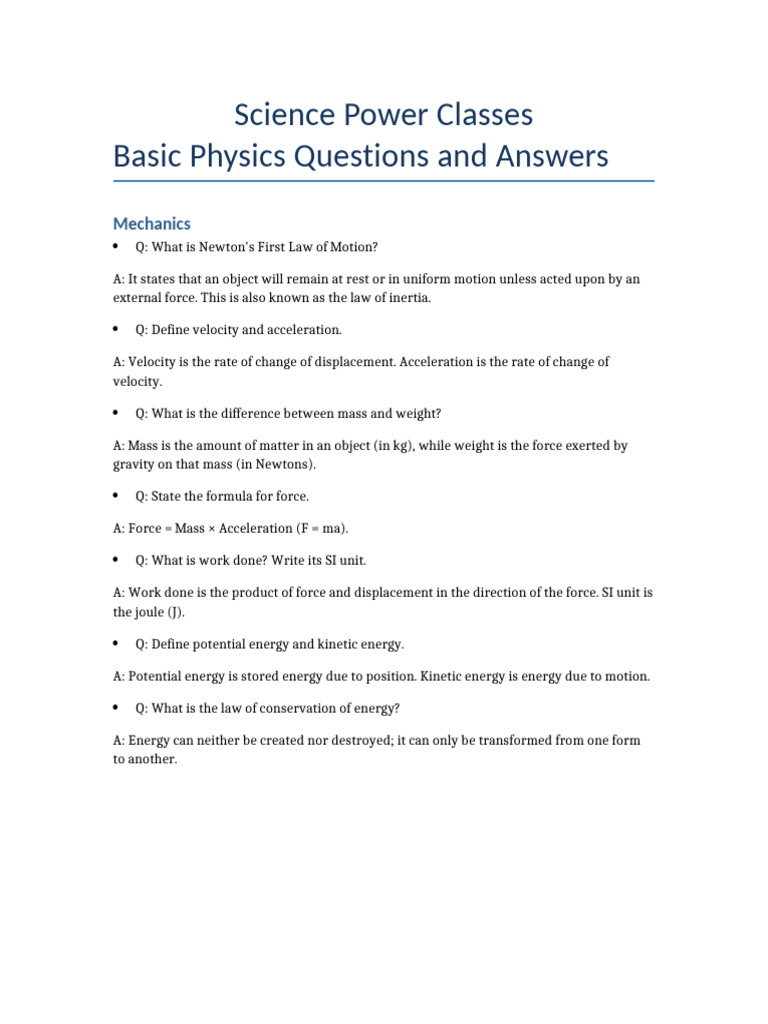 Science Power Classes
Basic Physics Questions and Answers

Mechanics

• Q: What is Newton's First Law of Motion?

A: It states that an object will remain at rest or in uniform motion unless acted upon by an external force. This is also known as the law of inertia.

• Q: Define velocity and acceleration.

A: Velocity is the rate of change of displacement. Acceleration is the rate of change of velocity.

• Q: What is the difference between mass and weight?

A: Mass is the amount of matter in an object (in kg), while weight is the force exerted by gravity on that mass (in Newtons).

• Q: State the formula for force.

A: Force = Mass × Acceleration (F = ma).

• Q: What is work done? Write its SI unit.

A: Work done is the product of force and displacement in the direction of the force. SI unit is the joule (J).

• Q: Define potential energy and kinetic energy.

A: Potential energy is stored energy due to position. Kinetic energy is energy due to motion.

• Q: What is the law of conservation of energy?

A: Energy can neither be created nor destroyed; it can only be transformed from one form to another.